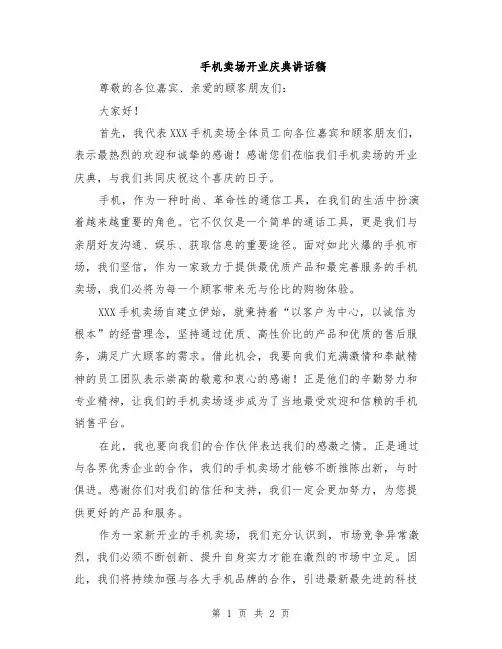 手机卖场开业庆典讲话稿

尊敬的各位嘉宾、亲爱的顾客朋友们：

大家好！

首先，我代表XXX手机卖场全体员工向各位嘉宾和顾客朋友们，表示最热烈的欢迎和诚挚的感谢！感谢您们莅临我们手机卖场的开业庆典，与我们共同庆祝这个喜庆的日子。

手机，作为一种时尚、革命性的通信工具，在我们的生活中扮演着越来越重要的角色。它不仅仅是一个简单的通话工具，更是我们与亲朋好友沟通、娱乐、获取信息的重要途径。面对如此火爆的手机市场，我们坚信，作为一家致力于提供最优质产品和最完善服务的手机卖场，我们必将为每一个顾客带来无与伦比的购物体验。

XXX手机卖场自建立伊始，就秉持着“以客户为中心，以诚信为根本”的经营理念，坚持通过优质、高性价比的产品和优质的售后服务，满足广大顾客的需求。借此机会，我要向我们充满激情和奉献精神的员工团队表示崇高的敬意和衷心的感谢！正是他们的辛勤努力和专业精神，让我们的手机卖场逐步成为了当地最受欢迎和信赖的手机销售平台。

在此，我也要向我们的合作伙伴表达我们的感激之情。正是通过与各界优秀企业的合作，我们的手机卖场才能够不断推陈出新，与时俱进。感谢你们对我们的信任和支持，我们一定会更加努力，为您提供更好的产品和服务。

作为一家新开业的手机卖场，我们充分认识到，市场竞争异常激烈，我们必须不断创新、提升自身实力才能在激烈的市场中立足。因此，我们将持续加强与各大手机品牌的合作，引进最新最先进的科技

第 1 页 共 2 页